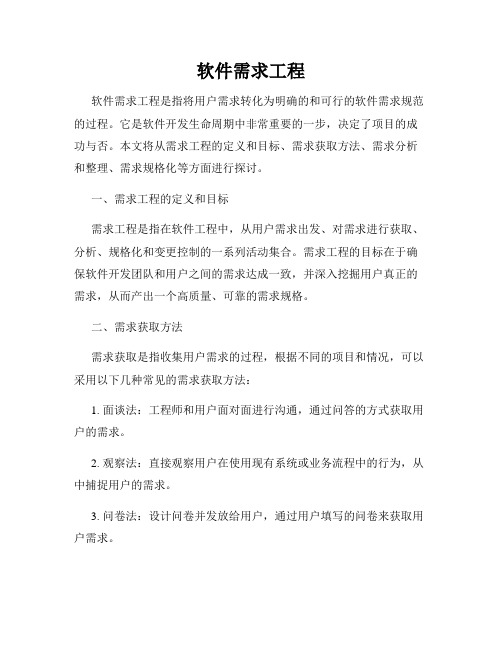 软件需求工程

软件需求工程是指将用户需求转化为明确的和可行的软件需求规范的过程。它是软件开发生命周期中非常重要的一步，决定了项目的成功与否。本文将从需求工程的定义和目标、需求获取方法、需求分析和整理、需求规格化等方面进行探讨。

一、需求工程的定义和目标

需求工程是指在软件工程中，从用户需求出发、对需求进行获取、分析、规格化和变更控制的一系列活动集合。需求工程的目标在于确保软件开发团队和用户之间的需求达成一致，并深入挖掘用户真正的需求，从而产出一个高质量、可靠的需求规格。

二、需求获取方法

需求获取是指收集用户需求的过程，根据不同的项目和情况，可以采用以下几种常见的需求获取方法：

1. 面谈法：工程师和用户面对面进行沟通，通过问答的方式获取用户的需求。

2. 观察法：直接观察用户在使用现有系统或业务流程中的行为，从中捕捉用户的需求。

3. 问卷法：设计问卷并发放给用户，通过用户填写的问卷来获取用户需求。